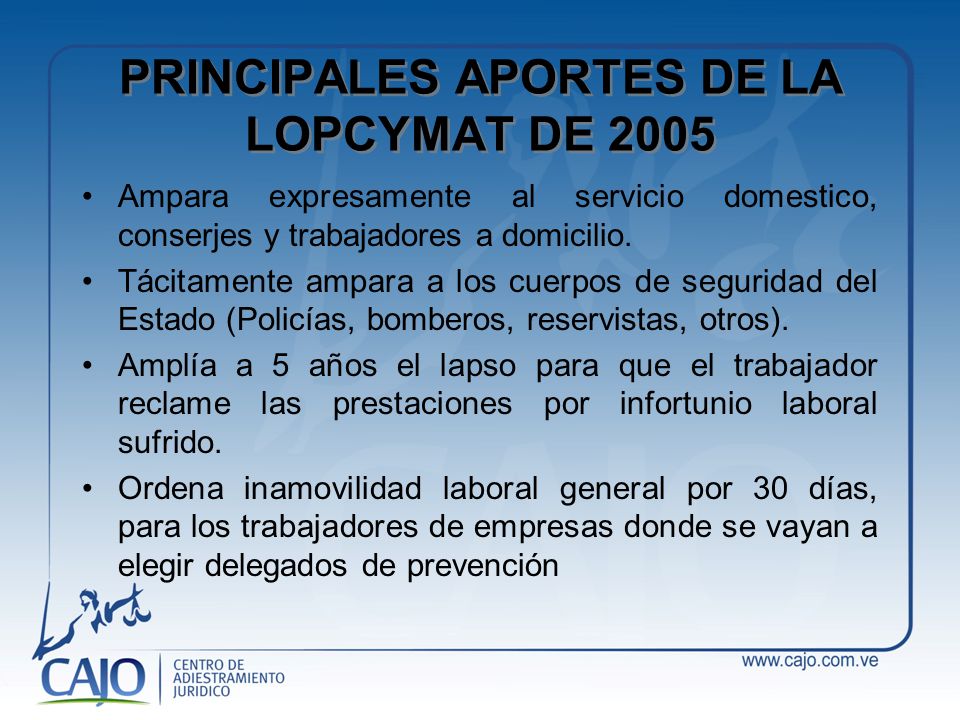 PRINCIPALES APORTES DE LA LOPCYMAT DE 2005

• Ampara expresamente al servicio domestico, conserjes y trabajadores a domicilio.

• Tácitamente ampara a los cuerpos de seguridad del Estado (Policías, bomberos, reservistas, otros).

• Amplía a 5 años el lapso para que el trabajador reclame las prestaciones por infortunio laboral sufrido.

• Ordena inamovilidad laboral general por 30 días, para los trabajadores de empresas donde se vayan a elegir delegados de prevención

CAJO CENTRO DE ADIESTRAMIENTO JURIDICO

www.cajo.com.ve